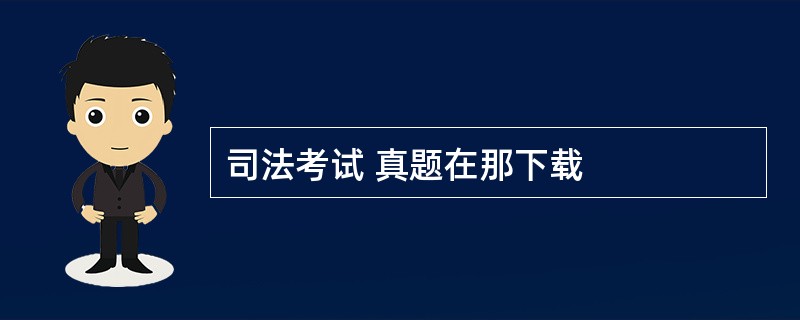 司法考试 真题在那下载